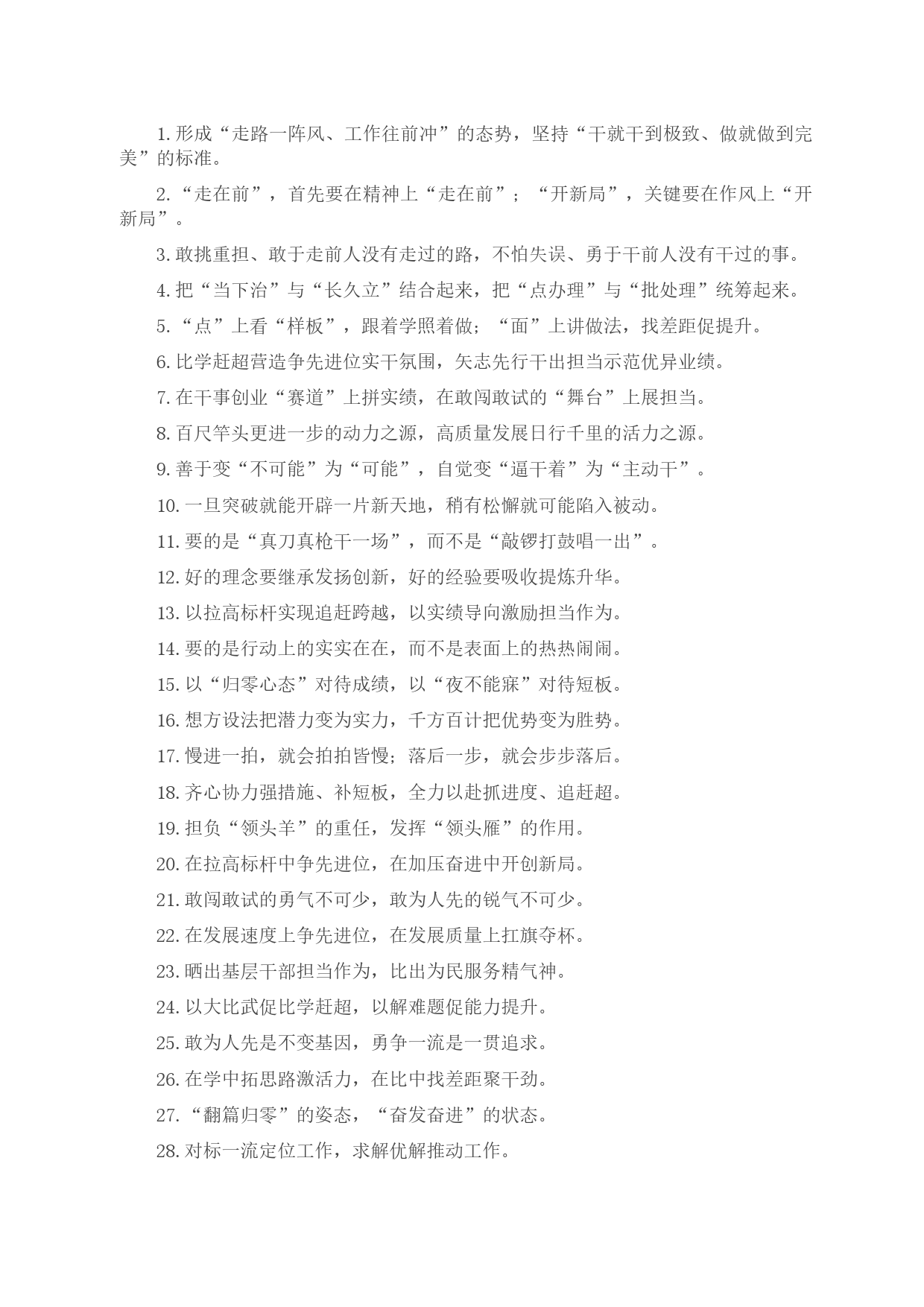 1. 形成“走路一阵风、工作往前冲”的态势，坚持“干就干到极致、做就做到完美”的标准。

2. “走在前”，首先要在精神上“走在前”；“开新局”，关键要在作风上“开新局”。

3. 敢挑重担、敢于走前人没有走过的路，不怕失误、勇于干前人没有干过的事。

4. 把“当下治”与“长久立”结合起来，把“点办理”与“批处理”统筹起来。

5. “点”上看“样板”，跟着学照着做；“面”上讲做法，找差距促提升。

6. 比学赶超营造争先进位实干氛围，矢志先行干出担当示范优异业绩。

7. 在干事创业“赛道”上拼实绩，在敢闯敢试的“舞台”上展担当。

8. 百尺竿头更进一步的动力之源，高质量发展日行千里的活力之源。

9. 善于变“不可能”为“可能”，自觉变“逼干着”为“主动干”。

10. 一旦突破就能开辟一片新天地，稍有松懈就可能陷入被动。

11. 要的是“真刀真枪干一场”，而不是“敲锣打鼓唱一出”。

12. 好的理念要继承发扬创新，好的经验要吸收提炼升华。

13. 以拉高标杆实现追赶跨越，以实绩导向激励担当作为。

14. 要的是行动上的实实在在，而不是表面上的热热闹闹。

15. 以“归零心态”对待成绩，以“夜不能寐”对待短板。

16. 想方设法把潜力变为实力，千方百计把优势变为胜势。

17. 慢进一拍，就会拍拍皆慢；落后一步，就会步步落后。

18. 齐心协力强措施、补短板，全力以赴抓进度、追赶超。

19. 担负“领头羊”的重任，发挥“领头雁”的作用。

20. 在拉高标杆中争先进位，在加压奋进中开创新局。

21. 敢闯敢试的勇气不可少，敢为人先的锐气不可少。

22. 在发展速度上争先进位，在发展质量上扛旗夺杯。

23. 晒出基层干部担当作为，比出为民服务精气神。

24. 以大比武促比学赶超，以解难题促能力提升。

25. 敢为人先是不变基因，勇争一流是一贯追求。

26. 在学中拓思路激活力，在比中找差距聚干劲。

27. “翻篇归零”的姿态，“奋发奋进”的状态。

28. 对标一流定位工作，求解优解推动工作。